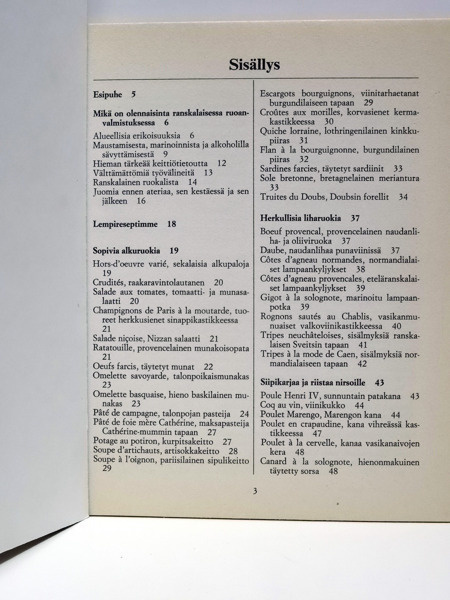 Sisällys

Esipuhe 5

Mikä on olennaisinta ranskalaisessa ruoanvalmistuksessa 6

Alueellisia erikoisuuksia 6
Maustamisesta, marinoinnista ja alkoholilla sävyttämisestä 9
Hieman tärkeää keittiötietoutta 12
Välttämättömiä työvälineitä 13
Ranskalainen ruokalista 14
Juomia ennen ateriaa, sen kestäessä ja sen jälkeen 16

Lempireseptimme 18

Sopivia alkuruokia 19

Hors-d'oeuvre varié, sekalaisia alkupaloja 19
Crudités, raakaravintolautanen 20
Salade aux tomates, tomaatti- ja munasalaatti 20
Champignons de Paris à la moutarde, tuoreet herkkusienet sinappikastikkeessa 21
Salade niçoise, Nizzan salaatti 21
Ratatouille, provencelainen munakoisopata 21
Oeufs farcis, täytetyt munat 22
Omelette savoyarde, talonpoikaismunakas 23
Omelette basquaise, hieno baskilainen munakas 23
Pâté de campagne, talonpojan pasteija 24
Pâté de foie mère Cathérine, maksapasteija Cathérine-mummin tapaan 27
Potage au potiron, kurpitsakeitto 27
Soupe d'artichauts, artisokkakeitto 28
Soupe à l'oignon, pariisilainen sipulikeitto 29

Escargots bourguignons, viinitarhaetanat burgundilaiseen tapaan 29
Croûtes aux morilles, korvasienet kermakastikkeessa 30
Quiche lorraine, lothringenilainen kinkkupiiras 31
Flan à la bourguignonne, burgundilainen piiras 32
Sardines farcies, täytetyt sardiinit 33
Sole bretonne, bretagnelainen meriantura 33
Truites du Doubs, Doubsin forellit 34

Herkullisia liharuokia 37

Boeuf provencal, provencelainen naudanliha- ja oliiviruoka 37
Daube, naudanlihaa punaviinissä 37
Côtes d'agneau normandes, normandialaiset lampaankyljykset 38
Côtes d'agneau provencales, eteläranskalaiset lampaankyljykset 39
Gigot à la solognote, marinoitu lampaanpotka 39
Rognons sautés au Chablis, vasikanmunuaiset valkoviinikastikkeessa 40
Tripes neuchâteloises, sisälmyksiä ranskalaisen Sveitsin tapaan 41
Tripes à la mode de Caen, sisälmyksiä normandialaiseen tapaan 42

Siipikarjaa ja riistaa nirsoille 43

Poule Henri IV, sunnuntain patakana 43
Coq au vin, viinikukko 44
Poulet Marengo, Marengon kana 44
Poulet en crapaudine, kana vihreässä kastikkeessa 47
Poulet à la cervelle, kanaa vasikanaivojen kera 48
Canard à la solognote, hienonmakuinen täytetty sorsa 48

3